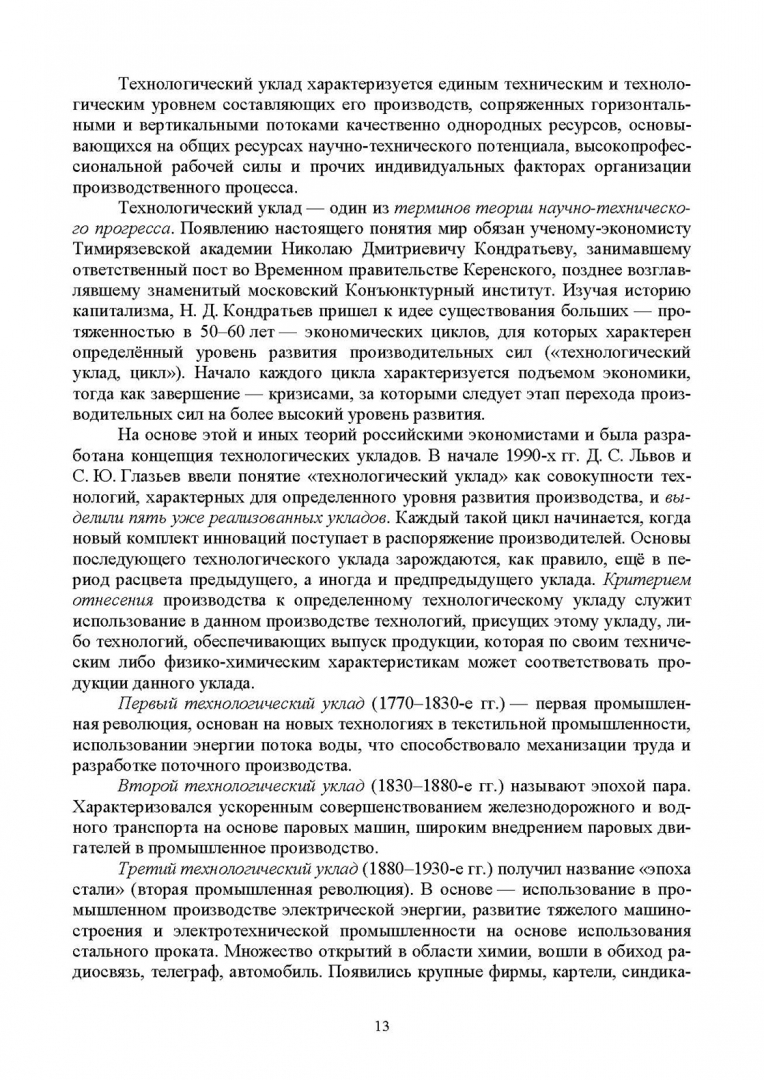 Технологический уклад характеризуется единым техническим и технологическим уровнем составляющих его производств, сопряженных горизонтальными и вертикальными потоками качественно однородных ресурсов, основывающихся на общих ресурсах научно-технического потенциала, высокопрофессиональной рабочей силы и прочих индивидуальных факторах организации производственного процесса.

Технологический уклад — один из терминов теории научно-технического прогресса. Появлению настоящего понятия мир обязан ученому-экономисту Тимирязевской академии Николаю Дмитриевичу Кондратьеву, занимавшему ответственный пост во Временном правительстве Керенского, позднее возглавлявшему знаменитый московский Конъюнктурный институт. Изучая историю капитализма, Н. Д. Кондратьев пришел к идее существования больших — протяженностью в 50–60 лет — экономических циклов, для которых характерен определённый уровень развития производительных сил («технологический уклад, цикл»). Начало каждого цикла характеризуется подъемом экономики, тогда как завершение — кризисами, за которыми следует этап перехода производительных сил на более высокий уровень развития.

На основе этой и иных теорий российскими экономистами и была разработана концепция технологических укладов. В начале 1990-х гг. Д. С. Львов и С. Ю. Глазьев ввели понятие «технологический уклад» как совокупности технологий, характерных для определенного уровня развития производства, и выделили пять уже реализованных укладов. Каждый такой цикл начинается, когда новый комплект инноваций поступает в распоряжение производителей. Основы последующего технологического уклада зарождаются, как правило, ещё в период расцвета предыдущего, а иногда и предпредыдущего уклада. Критерием отнесения производства к определенному технологическому укладу служит использование в данном производстве технологий, присущих этому укладу, либо технологий, обеспечивающих выпуск продукции, которая по своим техническим либо физико-химическим характеристикам может соответствовать продукции данного уклада.

Первый технологический уклад (1770–1830-е гг.) — первая промышленная революция, основан на новых технологиях в текстильной промышленности, использовании энергии потока воды, что способствовало механизации труда и разработке поточного производства.

Второй технологический уклад (1830–1880-е гг.) называют эпохой пара. Характеризовался ускоренным совершенствованием железнодорожного и водного транспорта на основе паровых машин, широким внедрением паровых двигателей в промышленное производство.

Третий технологический уклад (1880–1930-е гг.) получил название «эпоха стали» (вторая промышленная революция). В основе — использование в промышленном производстве электрической энергии, развитие тяжелого машиностроения и электротехнической промышленности на основе использования стального проката. Множество открытий в области химии, вошли в обиход радиосвязь, телеграф, автомобиль. Появились крупные фирмы, картели, синдика-

13